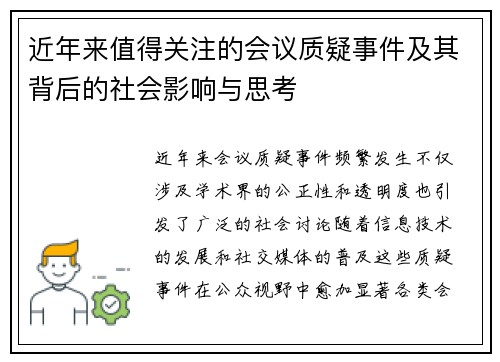 近年来值得关注的会议质疑事件及其背后的社会影响与思考

近年来会议质疑事件频繁发生不仅涉及学术界的公正性和透明度也引发了广泛的社会讨论随着信息技术的发展和社交媒体的普及这些质疑事件在公众视野中愈加显著各类会